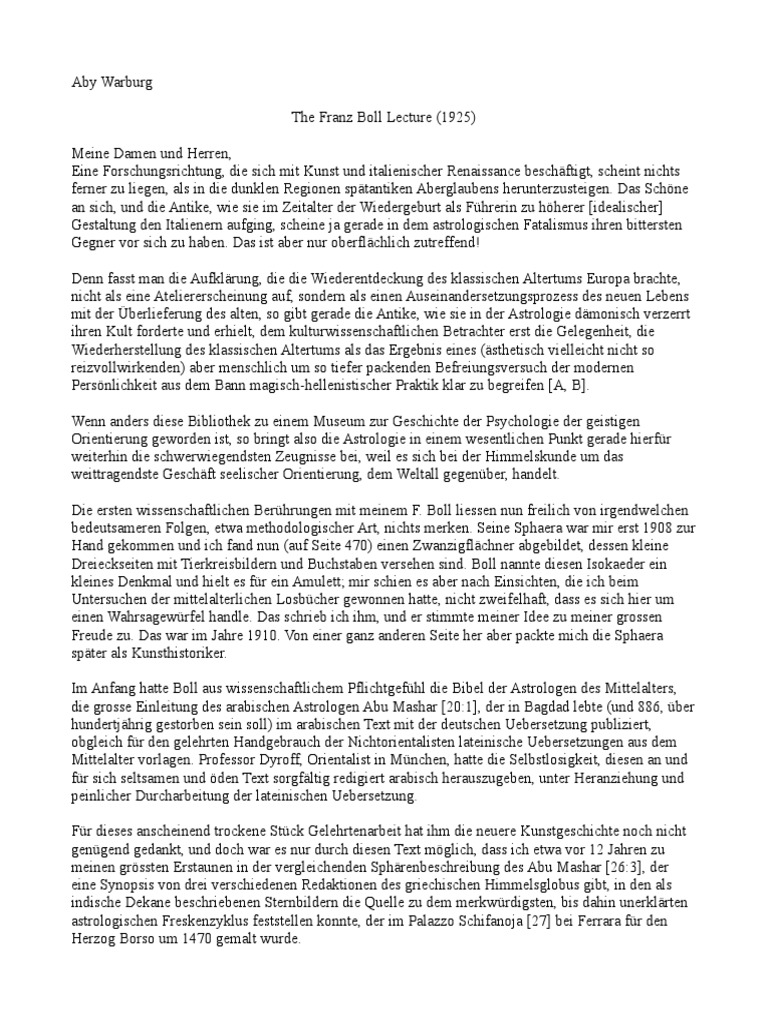 Aby Warburg

The Franz Boll Lecture (1925)

Meine Damen und Herren,
Eine Forschungsrichtung, die sich mit Kunst und italienischer Renaissance beschäftigt, scheint nichts ferner zu liegen, als in die dunklen Regionen spätantiken Aberglaubens herunterzusteigen. Das Schöne an sich, und die Antike, wie sie im Zeitalter der Wiedergeburt als Führerin zu höherer [idealischer] Gestaltung den Italienern aufging, scheine ja gerade in dem astrologischen Fatalismus ihren bittersten Gegner vor sich zu haben. Das ist aber nur oberflächlich zutreffend!

Denn fasst man die Aufklärung, die die Wiederentdeckung des klassischen Altertums Europa brachte, nicht als eine Ateliererscheinung auf, sondern als einen Auseinandersetzungsprozess des neuen Lebens mit der Überlieferung des alten, so gibt gerade die Antike, wie sie in der Astrologie dämonisch verzerrt ihren Kult forderte und erhielt, dem kulturwissenschaftlichen Betrachter erst die Gelegenheit, die Wiederherstellung des klassischen Altertums als das Ergebnis eines (ästhetisch vielleicht nicht so reizvollwirkenden) aber menschlich um so tiefer packenden Befreiungsversuch der modernen Persönlichkeit aus dem Bann magisch-hellenistischer Praktik klar zu begreifen [A, B].

Wenn anders diese Bibliothek zu einem Museum zur Geschichte der Psychologie der geistigen Orientierung geworden ist, so bringt also die Astrologie in einem wesentlichen Punkt gerade hierfür weiterhin die schwerwiegendsten Zeugnisse bei, weil es sich bei der Himmelskunde um das weittragendste Geschäft seelischer Orientierung, dem Weltall gegenüber, handelt.

Die ersten wissenschaftlichen Berührungen mit meinem F. Boll liessen nun freilich von irgendwelchen bedeutsameren Folgen, etwa methodologischer Art, nichts merken. Seine Sphaera war mir erst 1908 zur Hand gekommen und ich fand nun (auf Seite 470) einen Zwanzigflächner abgebildet, dessen kleine Dreieckseiten mit Tierkreisbildern und Buchstaben versehen sind. Boll nannte diesen Isokaeder ein kleines Denkmal und hielt es für ein Amulett; mir schien es aber nach Einsichten, die ich beim Untersuchen der mittelalterlichen Losbücher gewonnen hatte, nicht zweifelhaft, dass es sich hier um einen Wahrsagewürfel handle. Das schrieb ich ihm, und er stimmte meiner Idee zu meiner grossen Freude zu. Das war im Jahre 1910. Von einer ganz anderen Seite her aber packte mich die Sphaera später als Kunsthistoriker.

Im Anfang hatte Boll aus wissenschaftlichem Pflichtgefühl die Bibel der Astrologen des Mittelalters, die grosse Einleitung des arabischen Astrologen Abu Mashar [20:1], der in Bagdad lebte (und 886, über hundertjährig gestorben sein soll) im arabischen Text mit der deutschen Uebersetzung publiziert, obgleich für den gelehrten Handgebrauch der Nichtorientalisten lateinische Uebersetzungen aus dem Mittelalter vorlagen. Professor Dyroff, Orientalist in München, hatte die Selbstlosigkeit, diesen an und für sich seltsamen und öden Text sorgfältig redigiert arabisch herauszugeben, unter Heranziehung und peinlicher Durcharbeitung der lateinischen Uebersetzung.

Für dieses anscheinend trockene Stück Gelehrtenarbeit hat ihm die neuere Kunstgeschichte noch nicht genügend gedankt, und doch war es nur durch diesen Text möglich, dass ich etwa vor 12 Jahren zu meinen grössten Erstaunen in der vergleichenden Sphärenbeschreibung des Abu Mashar [26:3], der eine Synopsis von drei verschiedenen Redaktionen des griechischen Himmelsglobus gibt, in den als indische Dekane beschriebenen Sternbildern die Quelle zu dem merkwürdigsten, bis dahin unerklärten astrologischen Freskenzyklus feststellen konnte, der im Palazzo Schifanoja [27] bei Ferrara für den Herzog Borso um 1470 gemalt wurde.